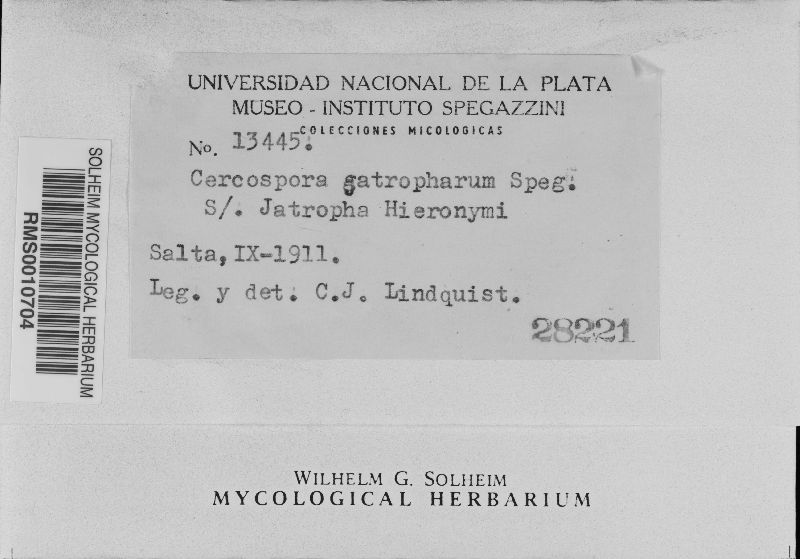 SOLHEIM MYCOLOGICAL HERBARIUM
RMS0010704

UNIVERSIDAD NACIONAL DE LA PLATA
MUSEO - INSTITUTO SPEGAZZINI
COLECCIONES MICOLOGICAS
No. 13445.

Cercospora gatropharum Speg.
S/. Jatropha Hieronymi

Salta, IX-1911.

Leg. y det. C.J. Lindquist.

28221

WILHELM G. SOLHEIM
MYCOLOGICAL HERBARIUM